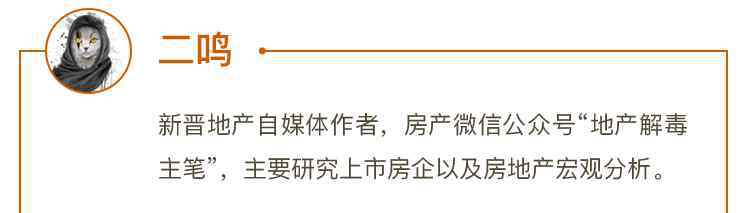 二鸣

新晋地产自媒体作者，房产微信公众号“地产解毒主笔”，主要研究上市房企以及房地产宏观分析。